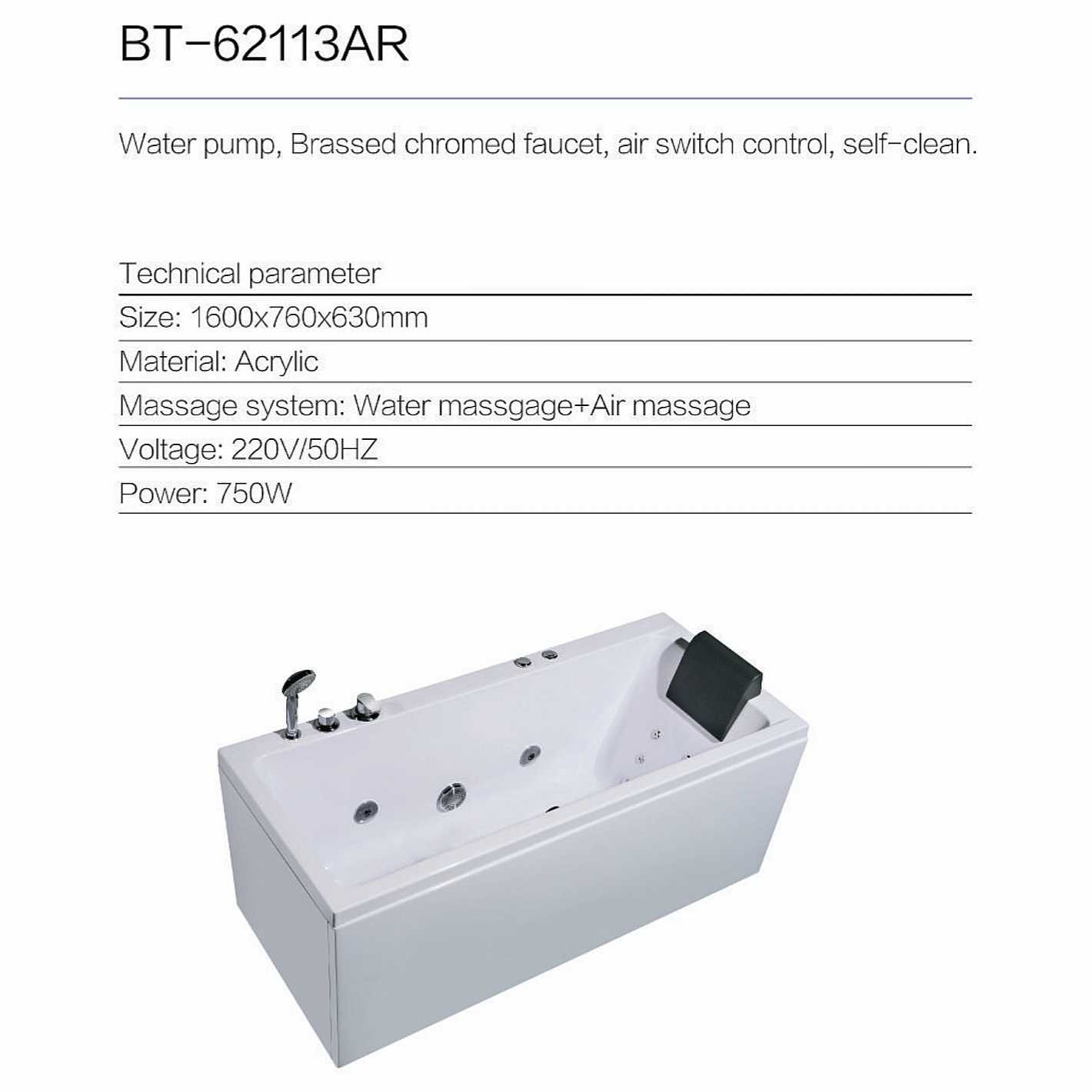 BT-62113AR

Water pump, Brassed chromed faucet, air switch control, self-clean.

Technical parameter

Size: 1600x760x630mm

Material: Acrylic

Massage system: Water massgage+Air massage

Voltage: 220V/50HZ

Power: 750W